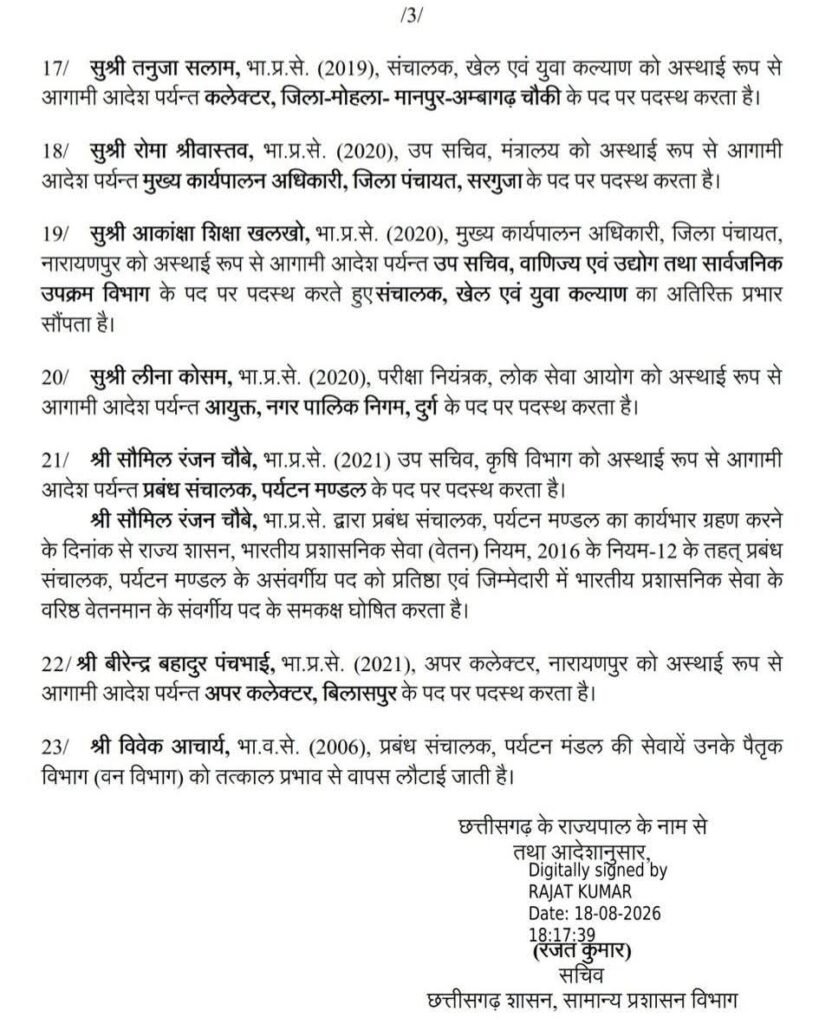 /3/

17/ सुश्री तनुजा सलाम, भा.प्र.से. (2019), संचालक, खेल एवं युवा कल्याण को अस्थाई रूप से आगामी आदेश पर्यन्त कलेक्टर, जिला-मोहला- मानपुर-अम्बागढ़ चौकी के पद पर पदस्थ करता है।

18/ सुश्री रोमा श्रीवास्तव, भा.प्र.से. (2020), उप सचिव, मंत्रालय को अस्थाई रूप से आगामी आदेश पर्यन्त मुख्य कार्यपालन अधिकारी, जिला पंचायत, सरगुजा के पद पर पदस्थ करता है।

19/ सुश्री आकांक्षा शिक्षा खलखो, भा.प्र.से. (2020), मुख्य कार्यपालन अधिकारी, जिला पंचायत, नारायणपुर को अस्थाई रूप से आगामी आदेश पर्यन्त उप सचिव, वाणिज्य एवं उद्योग तथा सार्वजनिक उपक्रम विभाग के पद पर पदस्थ करते हुए संचालक, खेल एवं युवा कल्याण का अतिरिक्त प्रभार सौंपता है।

20/ सुश्री लीना कोसम, भा.प्र.से. (2020), परीक्षा नियंत्रक, लोक सेवा आयोग को अस्थाई रूप से आगामी आदेश पर्यन्त आयुक्त, नगर पालिक निगम, दुर्ग के पद पर पदस्थ करता है।

21/ श्री सौमिल रंजन चौबे, भा.प्र.से. (2021) उप सचिव, कृषि विभाग को अस्थाई रूप से आगामी आदेश पर्यन्त प्रबंध संचालक, पर्यटन मण्डल के पद पर पदस्थ करता है।

श्री सौमिल रंजन चौबे, भा.प्र.से. द्वारा प्रबंध संचालक, पर्यटन मण्डल का कार्यभार ग्रहण करने के दिनांक से राज्य शासन, भारतीय प्रशासनिक सेवा (वेतन) नियम, 2016 के नियम-12 के तहत् प्रबंध संचालक, पर्यटन मण्डल के असंवर्गीय पद को प्रतिष्ठा एवं जिम्मेदारी में भारतीय प्रशासनिक सेवा के वरिष्ठ वेतनमान के संवर्गीय पद के समकक्ष घोषित करता है।

22/ श्री बीरेन्द्र बहादुर पंचभाई, भा.प्र.से. (2021), अपर कलेक्टर, नारायणपुर को अस्थाई रूप से आगामी आदेश पर्यन्त अपर कलेक्टर, बिलासपुर के पद पर पदस्थ करता है।

23/ श्री विवेक आचार्य, भा.व.से. (2006), प्रबंध संचालक, पर्यटन मंडल की सेवायें उनके पैतृक विभाग (वन विभाग) को तत्काल प्रभाव से वापस लौटाई जाती है।

छत्तीसगढ़ के राज्यपाल के नाम से
तथा आदेशानुसार,
Digitally signed by
RAJAT KUMAR
Date: 18-08-2026
18:17:39
(रजत कुमार)
सचिव
छत्तीसगढ़ शासन, सामान्य प्रशासन विभाग